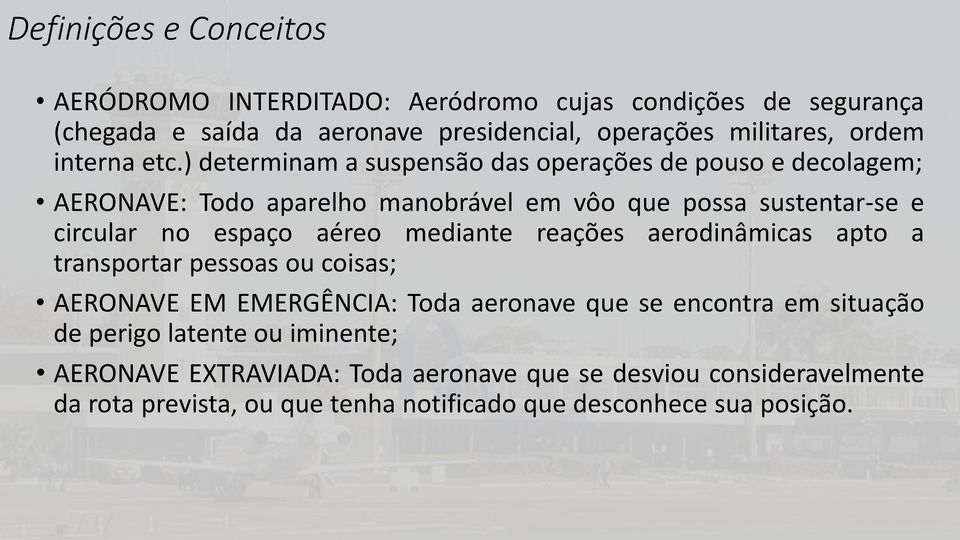 Definições e Conceitos

• AERÓDROMO INTERDITADO: Aeródromo cujas condições de segurança (chegada e saída da aeronave presidencial, operações militares, ordem interna etc.) determinam a suspensão das operações de pouso e decolagem;

• AERONAVE: Todo aparelho manobrável em vôo que possa sustentar-se e circular no espaço aéreo mediante reações aerodinâmicas apto a transportar pessoas ou coisas;

• AERONAVE EM EMERGÊNCIA: Toda aeronave que se encontra em situação de perigo latente ou iminente;

• AERONAVE EXTRAVIADA: Toda aeronave que se desviou consideravelmente da rota prevista, ou que tenha notificado que desconhece sua posição.